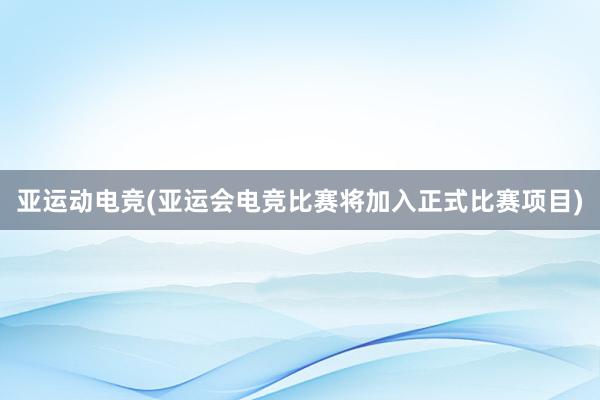 亚运动电竞(亚运会电竞比赛将加入正式比赛项目)